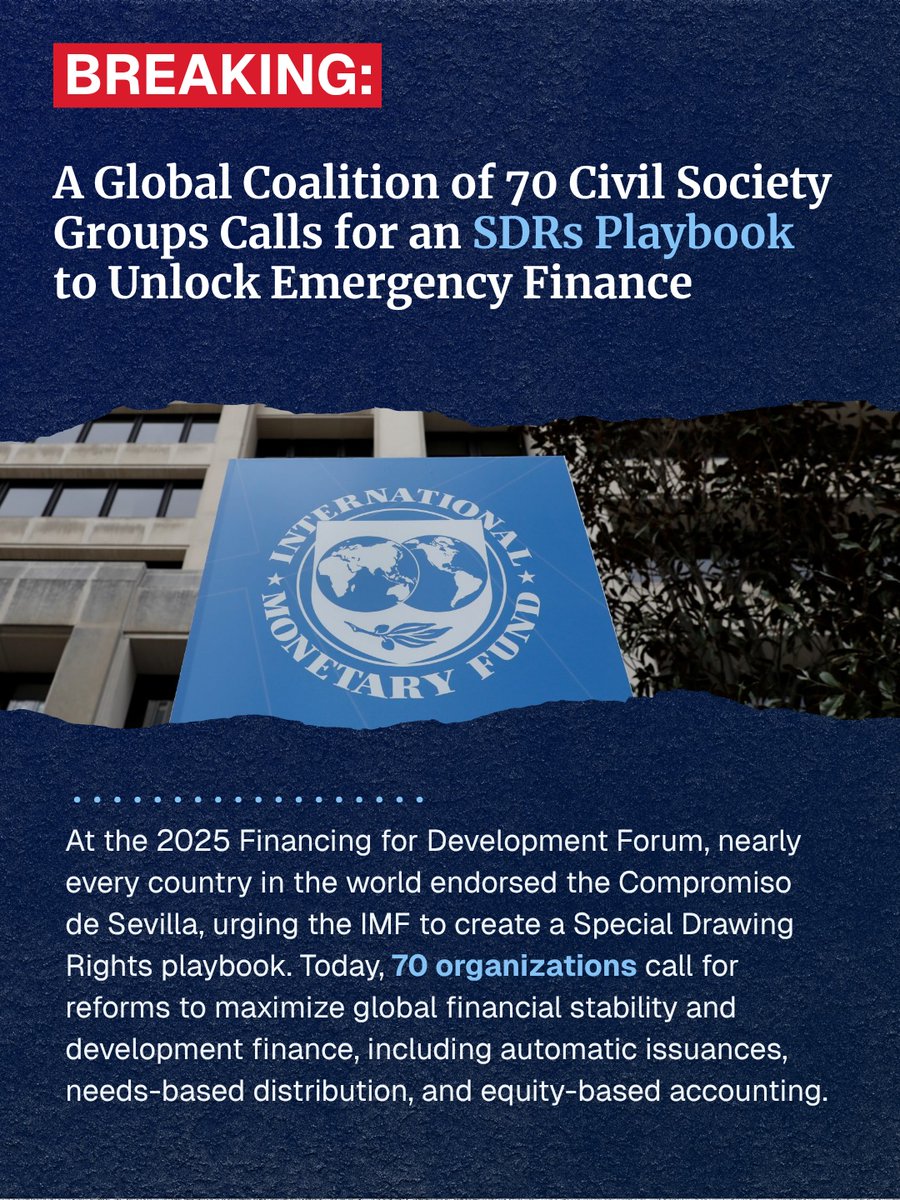 BREAKING:

A Global Coalition of 70 Civil Society Groups Calls for an SDRs Playbook to Unlock Emergency Finance

INTERNATIONAL MONETARY FUND

At the 2025 Financing for Development Forum, nearly every country in the world endorsed the Compromiso de Sevilla, urging the IMF to create a Special Drawing Rights playbook. Today, 70 organizations call for reforms to maximize global financial stability and development finance, including automatic issuances, needs-based distribution, and equity-based accounting.